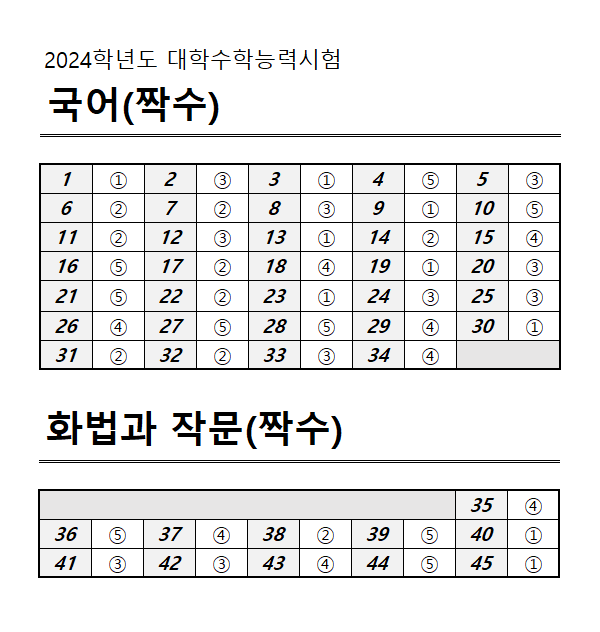 2024학년도 대학수학능력시험

국어(짝수)

| 1 | ① | 2 | ③ | 3 | ① | 4 | ⑤ | 5 | ③ |
|---|---|---|---|---|---|---|---|---|---|
| 6 | ② | 7 | ② | 8 | ③ | 9 | ① | 10 | ⑤ |
| 11 | ② | 12 | ③ | 13 | ① | 14 | ② | 15 | ④ |
| 16 | ⑤ | 17 | ② | 18 | ④ | 19 | ① | 20 | ③ |
| 21 | ⑤ | 22 | ② | 23 | ① | 24 | ③ | 25 | ③ |
| 26 | ④ | 27 | ⑤ | 28 | ⑤ | 29 | ④ | 30 | ① |
| 31 | ② | 32 | ② | 33 | ③ | 34 | ④ | | |

화법과 작문(짝수)

| | | | | | | | | 35 | ④ |
|---|---|---|---|---|---|---|---|---|---|
| 36 | ⑤ | 37 | ④ | 38 | ② | 39 | ⑤ | 40 | ① |
| 41 | ③ | 42 | ③ | 43 | ④ | 44 | ⑤ | 45 | ① |